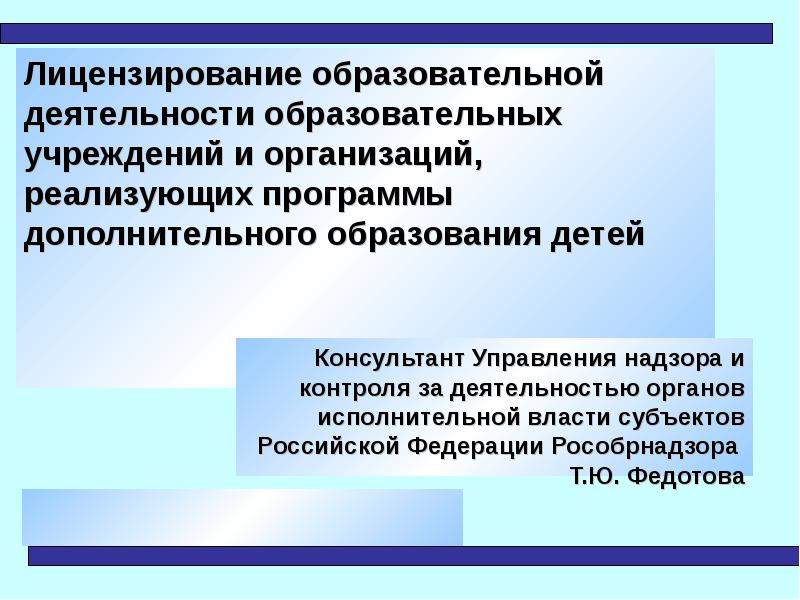 Лицензирование образовательной деятельности образовательных учреждений и организаций, реализующих программы дополнительного образования детей

Консультант Управления надзора и контроля за деятельностью органов исполнительной власти субъектов Российской Федерации Рособрнадзора
Т.Ю. Федотова